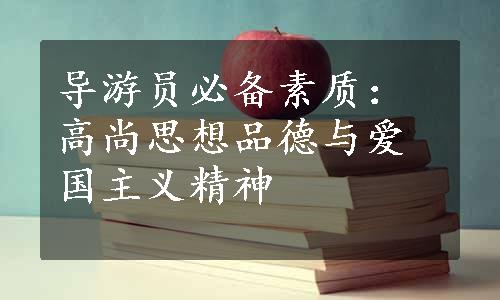 导游员必备素质：高尚思想品德与爱国主义精神